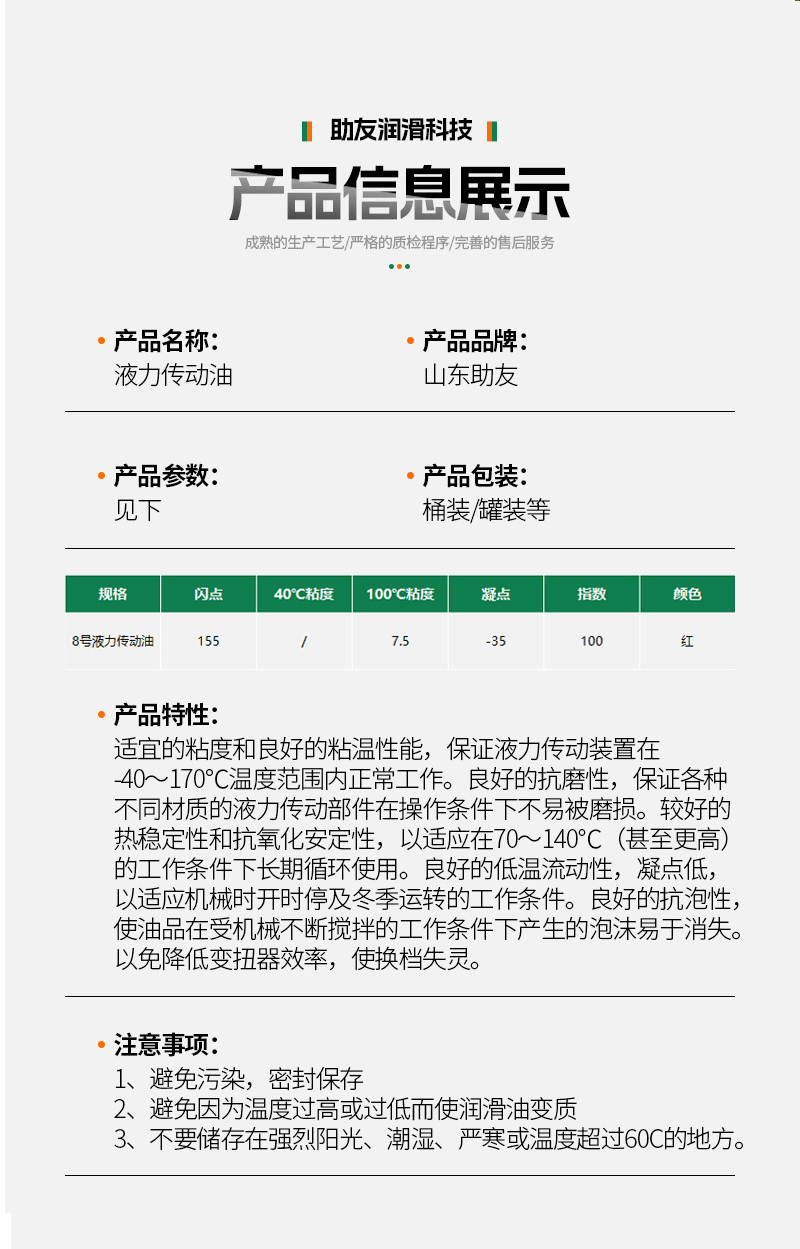 助友润滑科技

产品信息展示

成熟的生产工艺/严格的质检程序/完善的售后服务

• 产品名称:
液力传动油

• 产品品牌:
山东助友

• 产品参数:
见下

• 产品包装:
桶装/罐装等

| 规格 | 闪点 | 40℃粘度 | 100℃粘度 | 凝点 | 指数 | 颜色 |
|---|---|---|---|---|---|---|
| 8号液力传动油 | 155 | / | 7.5 | -35 | 100 | 红 |

• 产品特性:
适宜的粘度和良好的粘温性能，保证液力传动装置在-40～170°C温度范围内正常工作。良好的抗磨性，保证各种不同材质的液力传动部件在操作条件下不易被磨损。较好的热稳定性和抗氧化安定性，以适应在70～140°C（甚至更高）的工作条件下长期循环使用。良好的低温流动性，凝点低，以适应机械时开时停及冬季运转的工作条件。良好的抗泡性，使油品在受机械不断搅拌的工作条件下产生的泡沫易于消失。以免降低变扭器效率，使换档失灵。

• 注意事项:
1、避免污染，密封保存
2、避免因为温度过高或过低而使润滑油变质
3、不要储存在强烈阳光、潮湿、严寒或温度超过60C的地方。